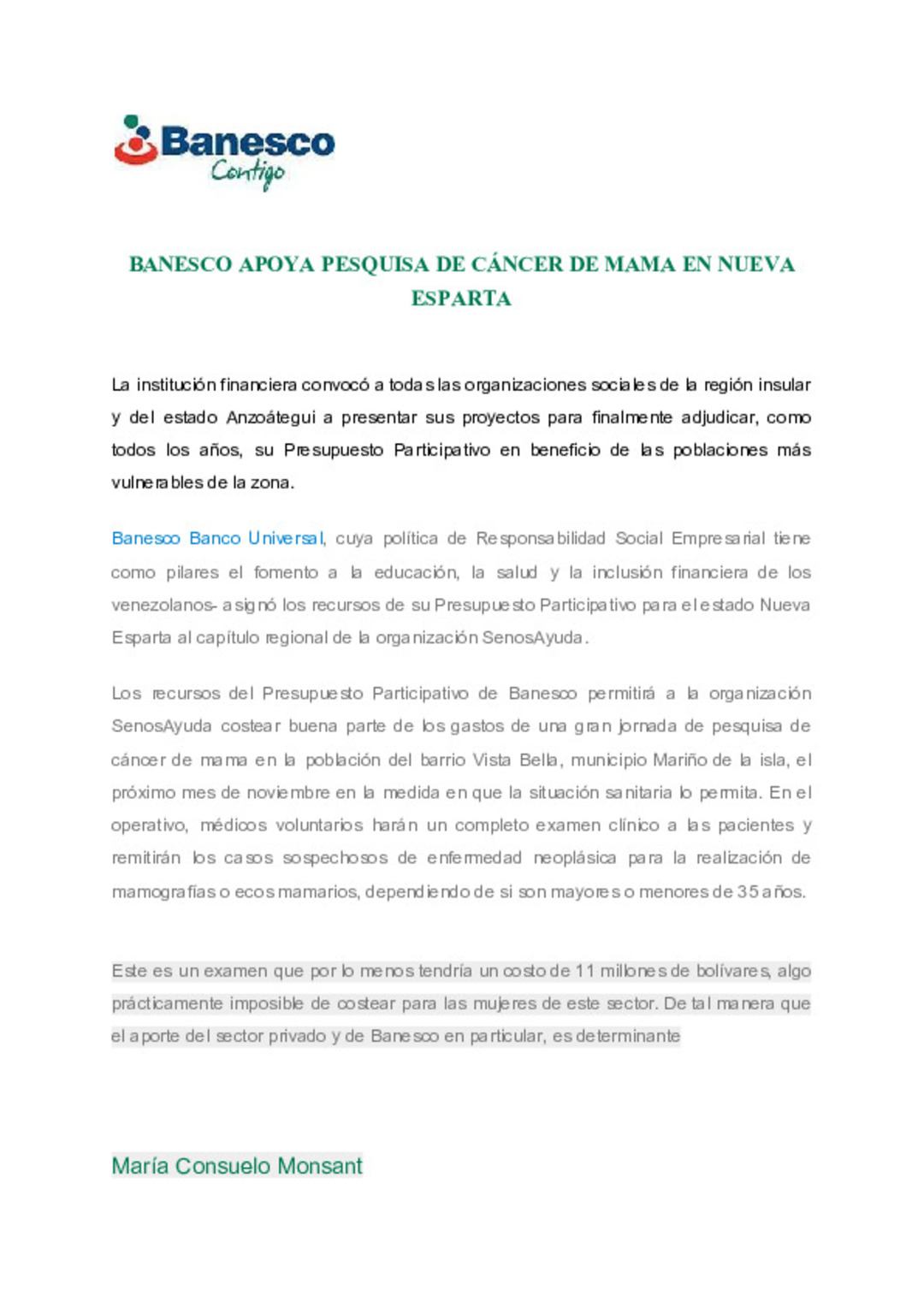 Banesco
Contigo

BANESCO APOYA PESQUISA DE CÁNCER DE MAMA EN NUEVA ESPARTA

La institución financiera convocó a todas las organizaciones sociales de la región insular y del estado Anzoátegui a presentar sus proyectos para finalmente adjudicar, como todos los años, su Presupuesto Participativo en beneficio de las poblaciones más vulnerables de la zona.

Banesco Banco Universal, cuya política de Responsabilidad Social Empresarial tiene como pilares el fomento a la educación, la salud y la inclusión financiera de los venezolanos- asignó los recursos de su Presupuesto Participativo para el estado Nueva Esparta al capítulo regional de la organización SenosAyuda.

Los recursos del Presupuesto Participativo de Banesco permitirá a la organización SenosAyuda costear buena parte de los gastos de una gran jornada de pesquisa de cáncer de mama en la población del barrio Vista Bella, municipio Mariño de la isla, el próximo mes de noviembre en la medida en que la situación sanitaria lo permita. En el operativo, médicos voluntarios harán un completo examen clínico a las pacientes y remitirán los casos sospechosos de enfermedad neoplásica para la realización de mamografías o ecos mamarios, dependiendo de si son mayores o menores de 35 años.

Este es un examen que por lo menos tendría un costo de 11 millones de bolívares, algo prácticamente imposible de costear para las mujeres de este sector. De tal manera que el aporte del sector privado y de Banesco en particular, es determinante

María Consuelo Monsant